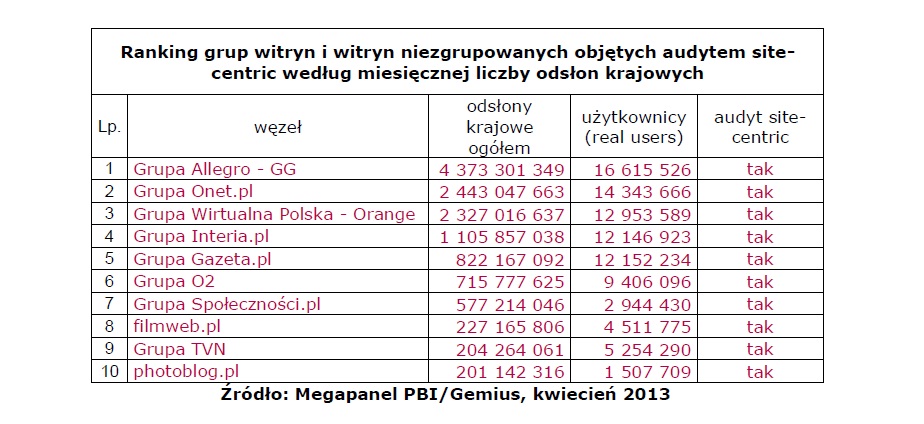 Ranking grup witryn i witryn niezgrupowanych objętych audytem site-centric według miesięcznej liczby odsłon krajowych

| Lp. | węzeł | odsłony krajowe ogółem | użytkownicy (real users) | audyt site-centric |
|---|---|---|---|---|
| 1 | Grupa Allegro - GG | 4 373 301 349 | 16 615 526 | tak |
| 2 | Grupa Onet.pl | 2 443 047 663 | 14 343 666 | tak |
| 3 | Grupa Wirtualna Polska - Orange | 2 327 016 637 | 12 953 589 | tak |
| 4 | Grupa Interia.pl | 1 105 857 038 | 12 146 923 | tak |
| 5 | Grupa Gazeta.pl | 822 167 092 | 12 152 234 | tak |
| 6 | Grupa O2 | 715 777 625 | 9 406 096 | tak |
| 7 | Grupa Społeczności.pl | 577 214 046 | 2 944 430 | tak |
| 8 | filmweb.pl | 227 165 806 | 4 511 775 | tak |
| 9 | Grupa TVN | 204 264 061 | 5 254 290 | tak |
| 10 | photoblog.pl | 201 142 316 | 1 507 709 | tak |

Źródło: Megapanel PBI/Gemius, kwiecień 2013